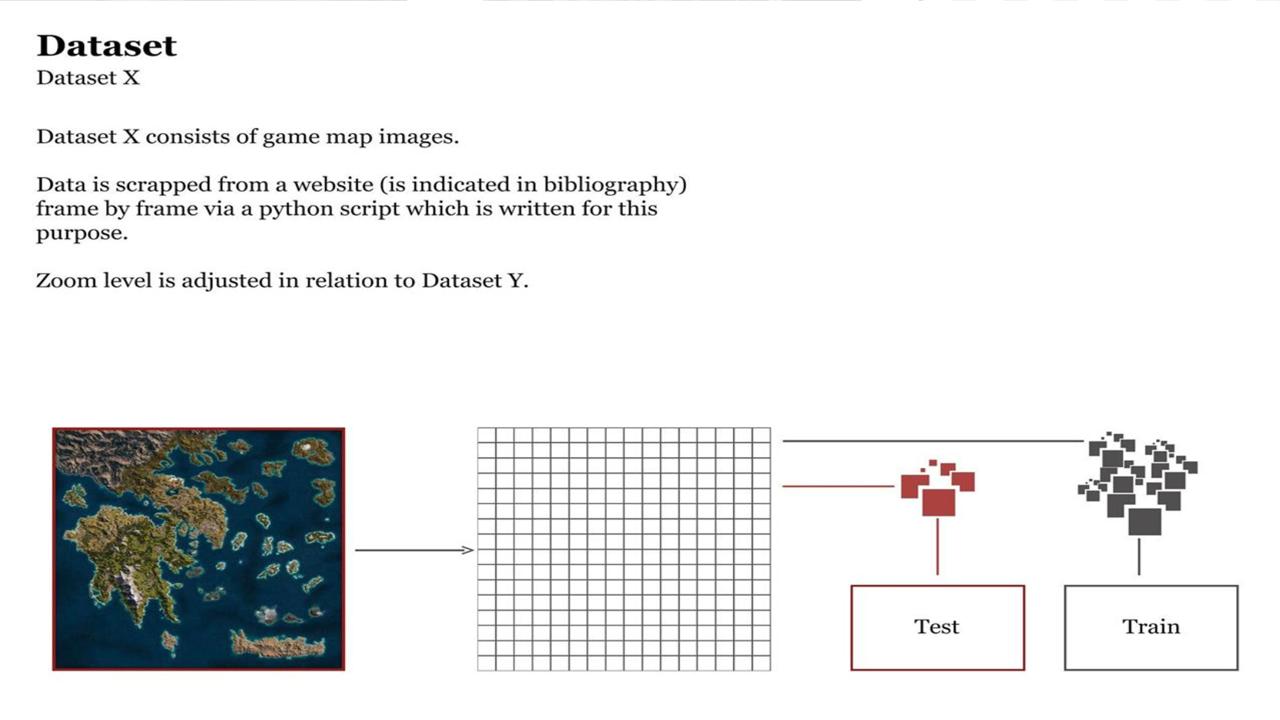 Dataset
Dataset X

Dataset X consists of game map images.

Data is scrapped from a website (is indicated in bibliography) frame by frame via a python script which is written for this purpose.

Zoom level is adjusted in relation to Dataset Y.

Test

Train